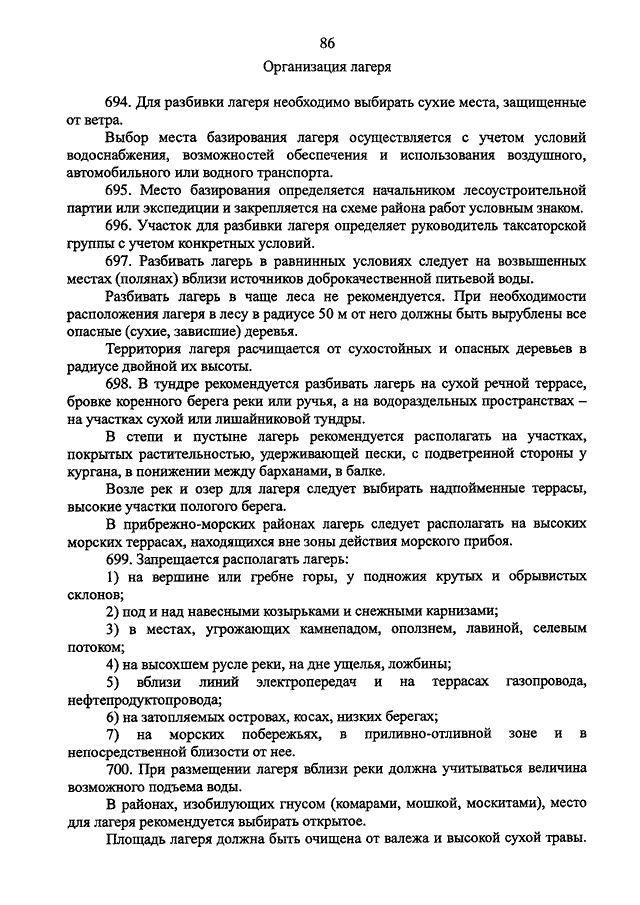 86

Организация лагеря

694. Для разбивки лагеря необходимо выбирать сухие места, защищенные от ветра.

Выбор места базирования лагеря осуществляется с учетом условий водоснабжения, возможностей обеспечения и использования воздушного, автомобильного или водного транспорта.

695. Место базирования определяется начальником лесоустроительной партии или экспедиции и закрепляется на схеме района работ условным знаком.

696. Участок для разбивки лагеря определяет руководитель таксаторской группы с учетом конкретных условий.

697. Разбивать лагерь в равнинных условиях следует на возвышенных местах (полянах) вблизи источников доброкачественной питьевой воды.

Разбивать лагерь в чаще леса не рекомендуется. При необходимости расположения лагеря в лесу в радиусе 50 м от него должны быть вырублены все опасные (сухие, зависшие) деревья.

Территория лагеря расчищается от сухостойных и опасных деревьев в радиусе двойной их высоты.

698. В тундре рекомендуется разбивать лагерь на сухой речной террасе, бровке коренного берега реки или ручья, а на водораздельных пространствах – на участках сухой или лишайниковой тундры.

В степи и пустыне лагерь рекомендуется располагать на участках, покрытых растительностью, удерживающей пески, с подветренной стороны у кургана, в понижении между барханами, в балке.

Возле рек и озер для лагеря следует выбирать надпойменные террасы, высокие участки пологого берега.

В прибрежно-морских районах лагерь следует располагать на высоких морских террасах, находящихся вне зоны действия морского прибоя.

699. Запрещается располагать лагерь:

1) на вершине или гребне горы, у подножия крутых и обрывистых склонов;

2) под и над навесными козырьками и снежными карнизами;

3) в местах, угрожающих камнепадом, оползнем, лавиной, селевым потоком;

4) на высохшем русле реки, на дне ущелья, ложбины;

5) вблизи линий электропередач и на террасах газопровода, нефтепродуктопровода;

6) на затопляемых островах, косах, низких берегах;

7) на морских побережьях, в приливно-отливной зоне и в непосредственной близости от нее.

700. При размещении лагеря вблизи реки должна учитываться величина возможного подъема воды.

В районах, изобилующих гнусом (комарами, мошкой, москитами), место для лагеря рекомендуется выбирать открытое.

Площадь лагеря должна быть очищена от валежа и высокой сухой травы.